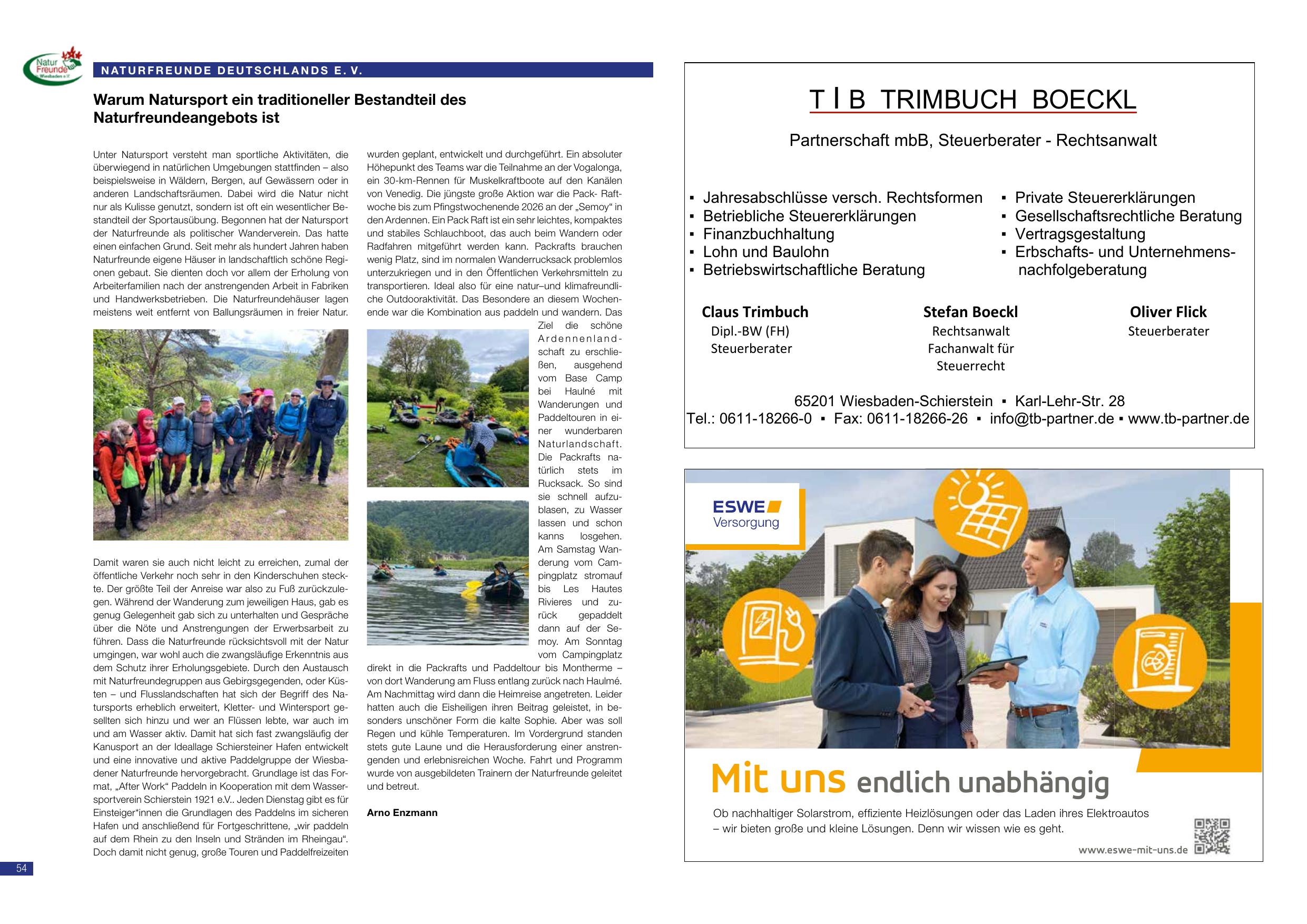 Natur Freunde Wiesbaden e.V.

NATURFREUNDE DEUTSCHLANDS E. V.

Warum Natursport ein traditioneller Bestandteil des Naturfreundeangebots ist

Unter Natursport versteht man sportliche Aktivitäten, die überwiegend in natürlichen Umgebungen stattfinden – also beispielsweise in Wäldern, Bergen, auf Gewässern oder in anderen Landschaftsräumen. Dabei wird die Natur nicht nur als Kulisse genutzt, sondern ist oft ein wesentlicher Bestandteil der Sportausübung. Begonnen hat der Natursport der Naturfreunde als politischer Wanderverein. Das hatte einen einfachen Grund. Seit mehr als hundert Jahren haben Naturfreunde eigene Häuser in landschaftlich schöne Regionen gebaut. Sie dienten doch vor allem der Erholung von Arbeiterfamilien nach der anstrengenden Arbeit in Fabriken und Handwerksbetrieben. Die Naturfreundehäuser lagen meistens weit entfernt von Ballungsräumen in freier Natur.

Damit waren sie auch nicht leicht zu erreichen, zumal der öffentliche Verkehr noch sehr in den Kinderschuhen steckte. Der größte Teil der Anreise war also zu Fuß zurückzulegen. Während der Wanderung zum jeweiligen Haus, gab es genug Gelegenheit gab sich zu unterhalten und Gespräche über die Nöte und Anstrengungen der Erwerbsarbeit zu führen. Dass die Naturfreunde rücksichtsvoll mit der Natur umgingen, war wohl auch die zwangsläufige Erkenntnis aus dem Schutz ihrer Erholungsgebiete. Durch den Austausch mit Naturfreundegruppen aus Gebirgsgegenden, oder Küsten – und Flusslandschaften hat sich der Begriff des Natursports erheblich erweitert, Kletter- und Wintersport gesellten sich hinzu und wer an Flüssen lebte, war auch im und am Wasser aktiv. Damit hat sich fast zwangsläufig der Kanusport an der Ideallage Schiersteiner Hafen entwickelt und eine innovative und aktive Paddelgruppe der Wiesbadener Naturfreunde hervorgebracht. Grundlage ist das Format, „After Work“ Paddeln in Kooperation mit dem Wassersportverein Schierstein 1921 e.V.. Jeden Dienstag gibt es für Einsteiger*innen die Grundlagen des Paddelns im sicheren Hafen und anschließend für Fortgeschrittene, „wir paddeln auf dem Rhein zu den Inseln und Stränden im Rheingau“. Doch damit nicht genug, große Touren und Paddelfreizeiten wurden geplant, entwickelt und durchgeführt. Ein absoluter Höhepunkt des Teams war die Teilnahme an der Vogalonga, ein 30-km-Rennen für Muskelkraftboote auf den Kanälen von Venedig. Die jüngste große Aktion war die Pack- Raftwoche bis zum Pfingstwochenende 2026 an der „Semoy“ in den Ardennen. Ein Pack Raft ist ein sehr leichtes, kompaktes und stabiles Schlauchboot, das auch beim Wandern oder Radfahren mitgeführt werden kann. Packrafts brauchen wenig Platz, sind im normalen Wanderrucksack problemlos unterzukriegen und in den Öffentlichen Verkehrsmitteln zu transportieren. Ideal also für eine natur–und klimafreundliche Outdooraktivität. Das Besondere an diesem Wochenende war die Kombination aus paddeln und wandern. Das Ziel die schöne Ardennenlandschaft zu erschließen, ausgehend vom Base Camp bei Haulné mit Wanderungen und Paddeltouren in einer wunderbaren Naturlandschaft. Die Packrafts natürlich stets im Rucksack. So sind sie schnell aufzublasen, zu Wasser lassen und schon kanns losgehen. Am Samstag Wanderung vom Campingplatz stromauf bis Les Hautes Rivieres und zurück gepaddelt dann auf der Semoy. Am Sonntag vom Campingplatz direkt in die Packrafts und Paddeltour bis Montherme – von dort Wanderung am Fluss entlang zurück nach Haulmé. Am Nachmittag wird dann die Heimreise angetreten. Leider hatten auch die Eisheiligen ihren Beitrag geleistet, in besonders unschöner Form die kalte Sophie. Aber was soll Regen und kühle Temperaturen. Im Vordergrund standen stets gute Laune und die Herausforderung einer anstrengenden und erlebnisreichen Woche. Fahrt und Programm wurde von ausgebildeten Trainern der Naturfreunde geleitet und betreut.

Arno Enzmann

54

T I B TRIMBUCH BOECKL

Partnerschaft mbB, Steuerberater - Rechtsanwalt

▪ Jahresabschlüsse versch. Rechtsformen
▪ Betriebliche Steuererklärungen
▪ Finanzbuchhaltung
▪ Lohn und Baulohn
▪ Betriebswirtschaftliche Beratung

▪ Private Steuererklärungen
▪ Gesellschaftsrechtliche Beratung
▪ Vertragsgestaltung
▪ Erbschafts- und Unternehmensnachfolgeberatung

Claus Trimbuch
Dipl.-BW (FH)
Steuerberater

Stefan Boeckl
Rechtsanwalt
Fachanwalt für Steuerrecht

Oliver Flick
Steuerberater

65201 Wiesbaden-Schierstein ▪ Karl-Lehr-Str. 28
Tel.: 0611-18266-0 ▪ Fax: 0611-18266-26 ▪ info@tb-partner.de ▪ www.tb-partner.de

ESWE Versorgung

Mit uns endlich unabhängig

Ob nachhaltiger Solarstrom, effiziente Heizlösungen oder das Laden ihres Elektroautos – wir bieten große und kleine Lösungen. Denn wir wissen wie es geht.

www.eswe-mit-uns.de